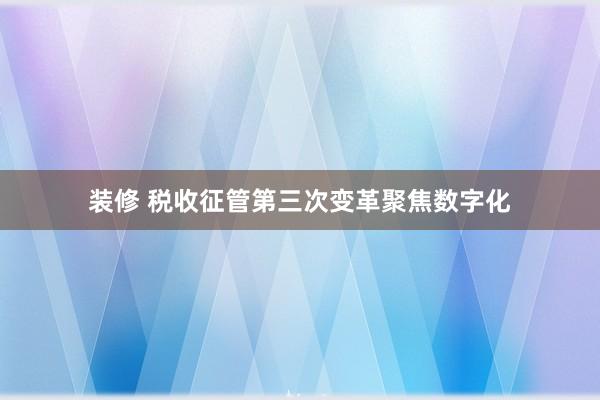 装修 税收征管第三次变革聚焦数字化